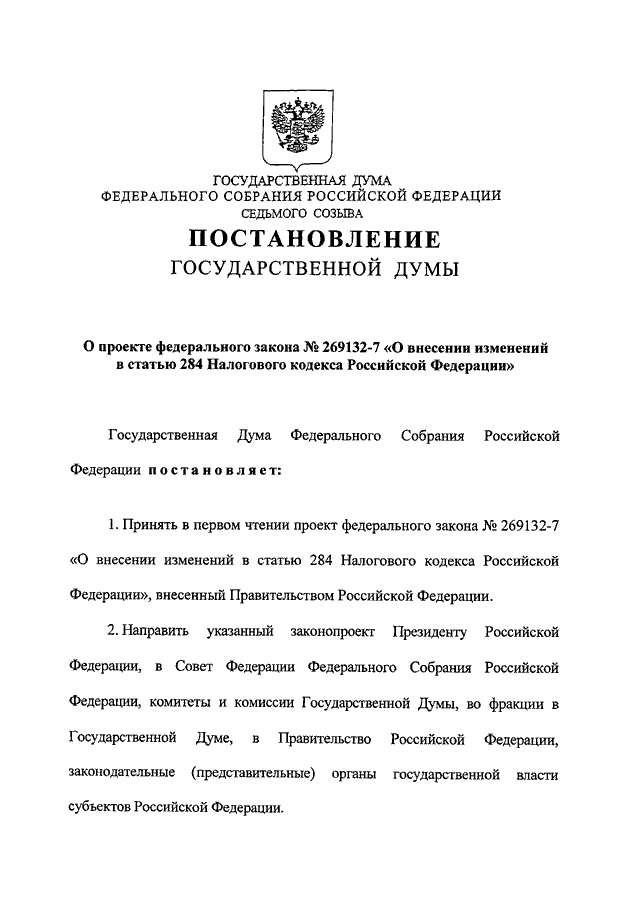 ГОСУДАРСТВЕННАЯ ДУМА
ФЕДЕРАЛЬНОГО СОБРАНИЯ РОССИЙСКОЙ ФЕДЕРАЦИИ
СЕДЬМОГО СОЗЫВА

ПОСТАНОВЛЕНИЕ
ГОСУДАРСТВЕННОЙ ДУМЫ

О проекте федерального закона № 269132-7 «О внесении изменений в статью 284 Налогового кодекса Российской Федерации»

Государственная Дума Федерального Собрания Российской Федерации постановляет:

1. Принять в первом чтении проект федерального закона № 269132-7 «О внесении изменений в статью 284 Налогового кодекса Российской Федерации», внесенный Правительством Российской Федерации.

2. Направить указанный законопроект Президенту Российской Федерации, в Совет Федерации Федерального Собрания Российской Федерации, комитеты и комиссии Государственной Думы, во фракции в Государственной Думе, в Правительство Российской Федерации, законодательные (представительные) органы государственной власти субъектов Российской Федерации.